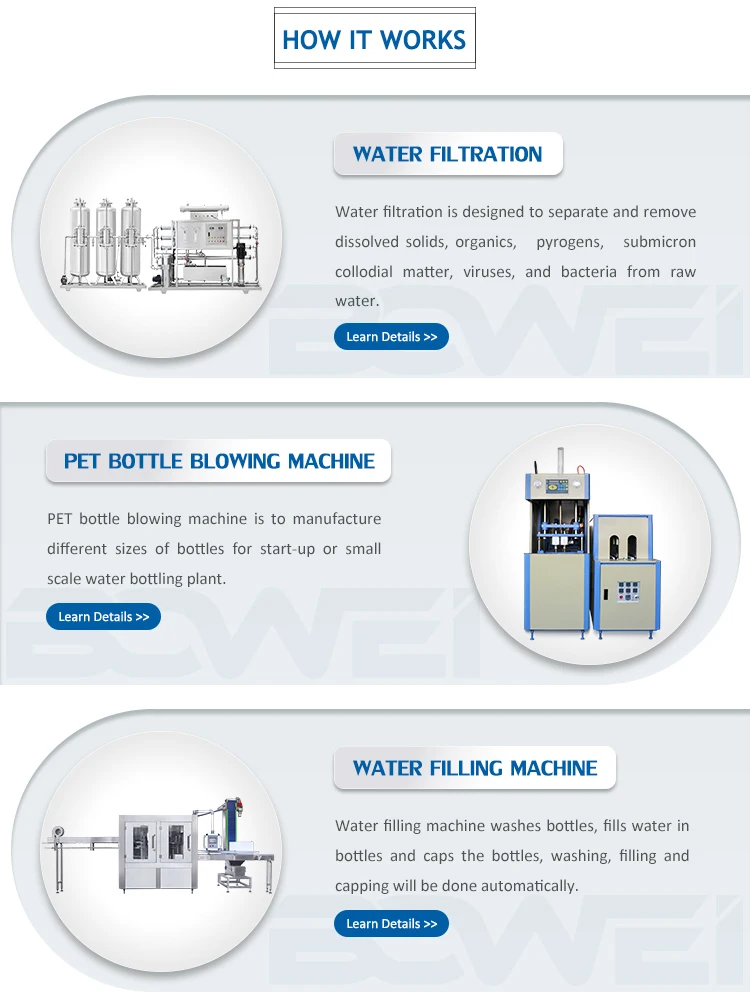 HOW IT WORKS

WATER FILTRATION

Water filtration is designed to separate and remove dissolved solids, organics, pyrogens, submicron collodial matter, viruses, and bacteria from raw water.

Learn Details >>

BOWEI

PET BOTTLE BLOWING MACHINE

PET bottle blowing machine is to manufacture different sizes of bottles for start-up or small scale water bottling plant.

Learn Details >>

BOWEI

WATER FILLING MACHINE

Water filling machine washes bottles, fills water in bottles and caps the bottles, washing, filling and capping will be done automatically.

Learn Details >>

BOWEI